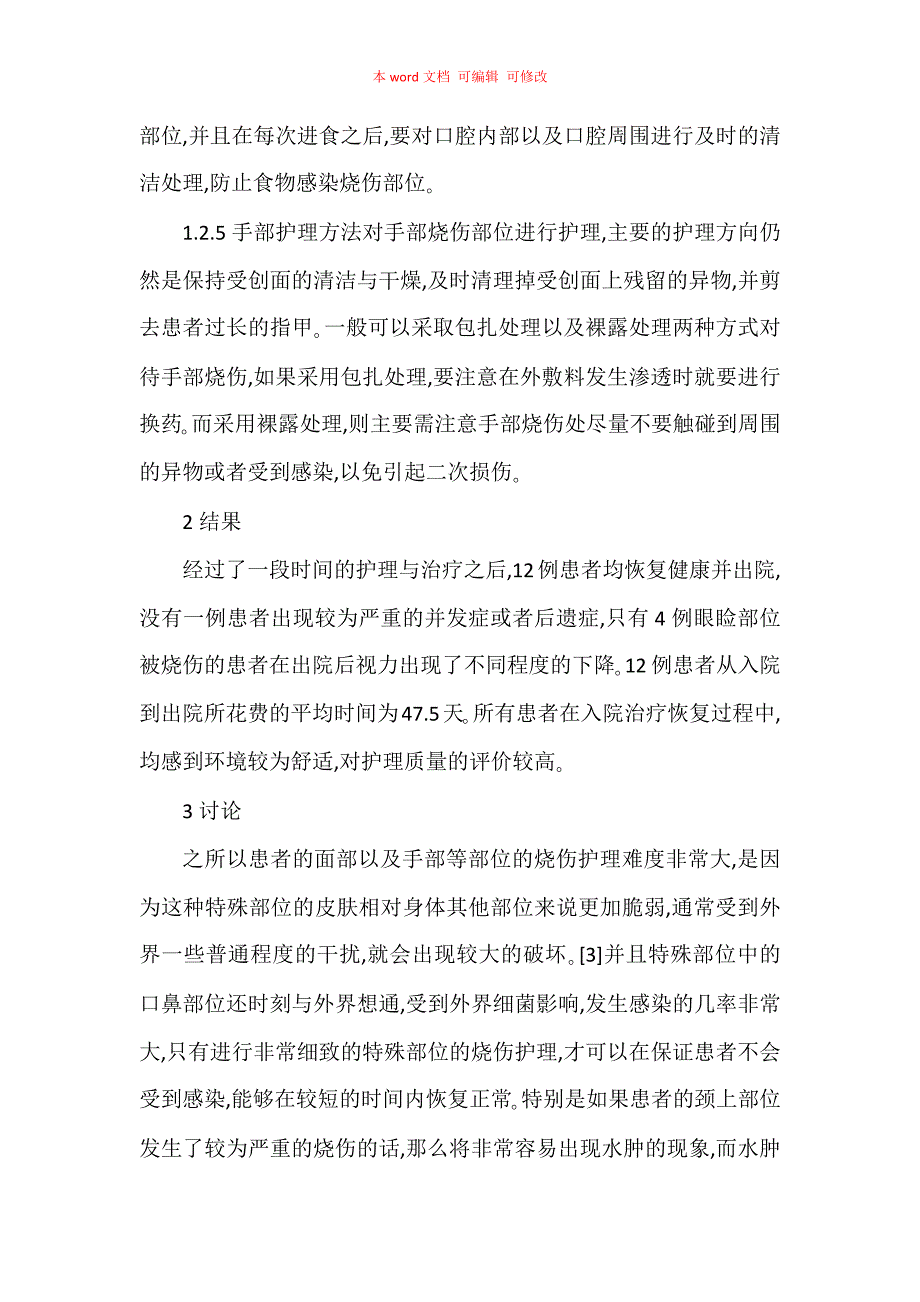 本 word 文档 可编辑 可修改

部位,并且在每次进食之后,要对口腔内部以及口腔周围进行及时的清洁处理,防止食物感染烧伤部位。

1.2.5 手部护理方法对手部烧伤部位进行护理,主要的护理方向仍然是保持受创面的清洁与干燥,及时清理掉受创面上残留的异物,并剪去患者过长的指甲。一般可以采取包扎处理以及裸露处理两种方式对待手部烧伤,如果采用包扎处理,要注意在外敷料发生渗透时就要进行换药。而采用裸露处理,则主要需注意手部烧伤处尽量不要触碰到周围的异物或者受到感染,以免引起二次损伤。

2 结果

经过了一段时间的护理与治疗之后,12 例患者均恢复健康并出院,没有一例患者出现较为严重的并发症或者后遗症,只有 4 例眼睑部位被烧伤的患者在出院后视力出现了不同程度的下降。12 例患者从入院到出院所花费的平均时间为47.5 天。所有患者在入院治疗恢复过程中,均感到环境较为舒适,对护理质量的评价较高。

3 讨论

之所以患者的面部以及手部等部位的烧伤护理难度非常大,是因为这种特殊部位的皮肤相对身体其他部位来说更加脆弱,通常受到外界一些普通程度的干扰,就会出现较大的破坏。[3]并且特殊部位中的口鼻部位还时刻与外界想通,受到外界细菌影响,发生感染的几率非常大,只有进行非常细致的特殊部位的烧伤护理,才可以在保证患者不会受到感染,能够在较短的时间内恢复正常。特别是如果患者的颈上部位发生了较为严重的烧伤的话,那么将非常容易出现水肿的现象,而水肿